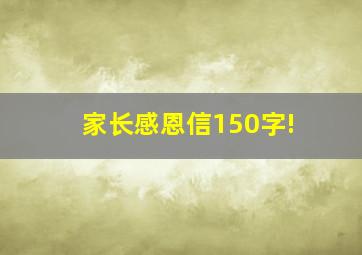 家长感恩信150字!